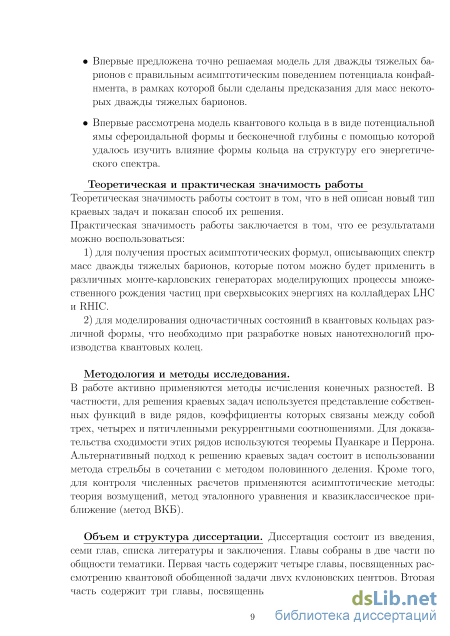 • Впервые предложена точно решаемая модель для дважды тяжелых барионов с правильным асимптотическим поведением потенциала конфайнмента, в рамках которой были сделаны предсказания для масс некоторых дважды тяжелых барионов.

• Впервые рассмотрена модель квантового кольца в в виде потенциальной ямы сфероидальной формы и бесконечной глубины с помощью которой удалось изучить влияние формы кольца на структуру его энергетического спектра.

Теоретическая и практическая значимость работы
Теоретическая значимость работы состоит в том, что в ней описан новый тип краевых задач и показан способ их решения.
Практическая значимость работы заключается в том, что ее результатами можно воспользоваться:
1) для получения простых асимптотических формул, описывающих спектр масс дважды тяжелых барионов, которые потом можно будет применить в различных монте-карловских генераторах моделирующих процессы множественного рождения частиц при сверхвысоких энергиях на коллайдерах LHC и RHIC.
2) для моделирования одночастичных состояний в квантовых кольцах различной формы, что необходимо при разработке новых нанотехнологий производства квантовых колец.

Методология и методы исследования.
В работе активно применяются методы исчисления конечных разностей. В частности, для решения краевых задач используется представление собственных функций в виде рядов, коэффициенты которых связаны между собой трех, четырех и пятичленными рекуррентными соотношениями. Для доказательства сходимости этих рядов используются теоремы Пуанкаре и Перрона. Альтернативный подход к решению краевых задач состоит в использовании метода стрельбы в сочетании с методом половинного деления. Кроме того, для контроля численных расчетов применяются асимптотические методы: теория возмущений, метод эталонного уравнения и квазиклассическое приближение (метод ВКБ).

Объем и структура диссертации. Диссертация состоит из введения, семи глав, списка литературы и заключения. Главы собраны в две части по общности тематики. Первая часть содержит четыре главы, посвященных рассмотрению квантовой обобщенной задачи двух кулоновских центров. Вторая часть содержит три главы, посвященн

9

dsLib.net
библиотека диссертаций